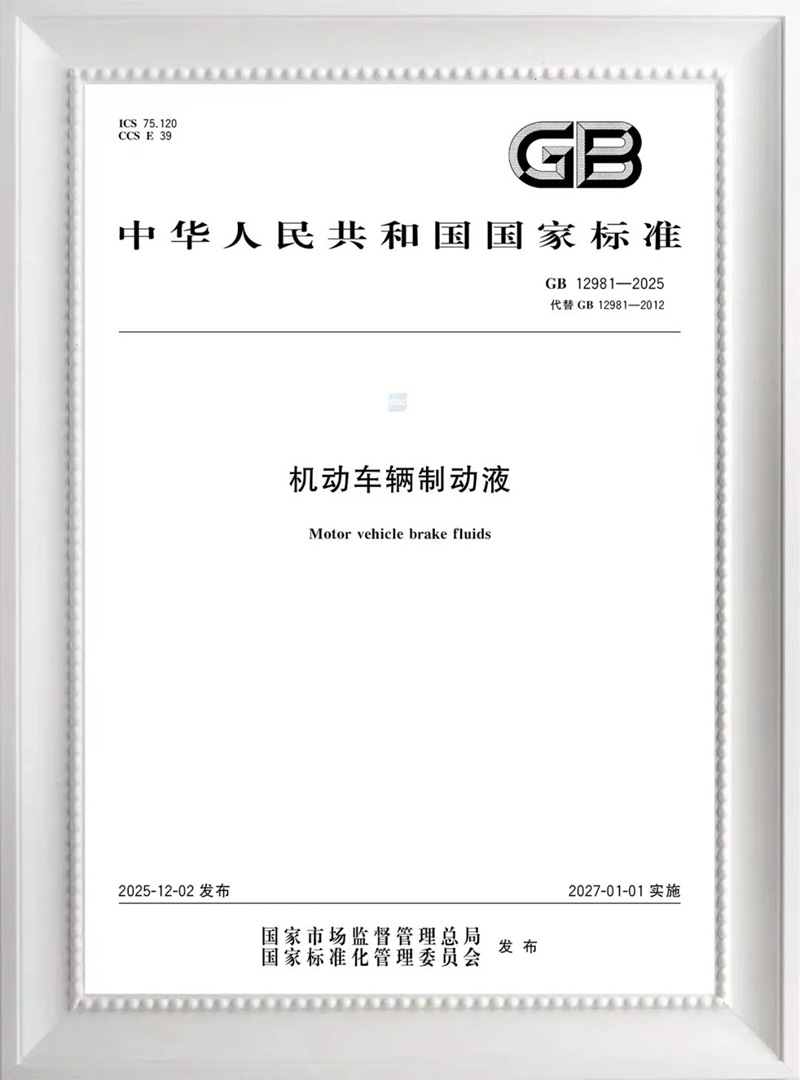 ICS 75.120
CCS E 39

GB

中华人民共和国国家标准

GB 12981—2025
代替GB 12981—2012

机动车辆制动液

Motor vehicle brake fluids

2025-12-02发布 2027-01-01实施

国家市场监督管理总局
国家标准化管理委员会 发布